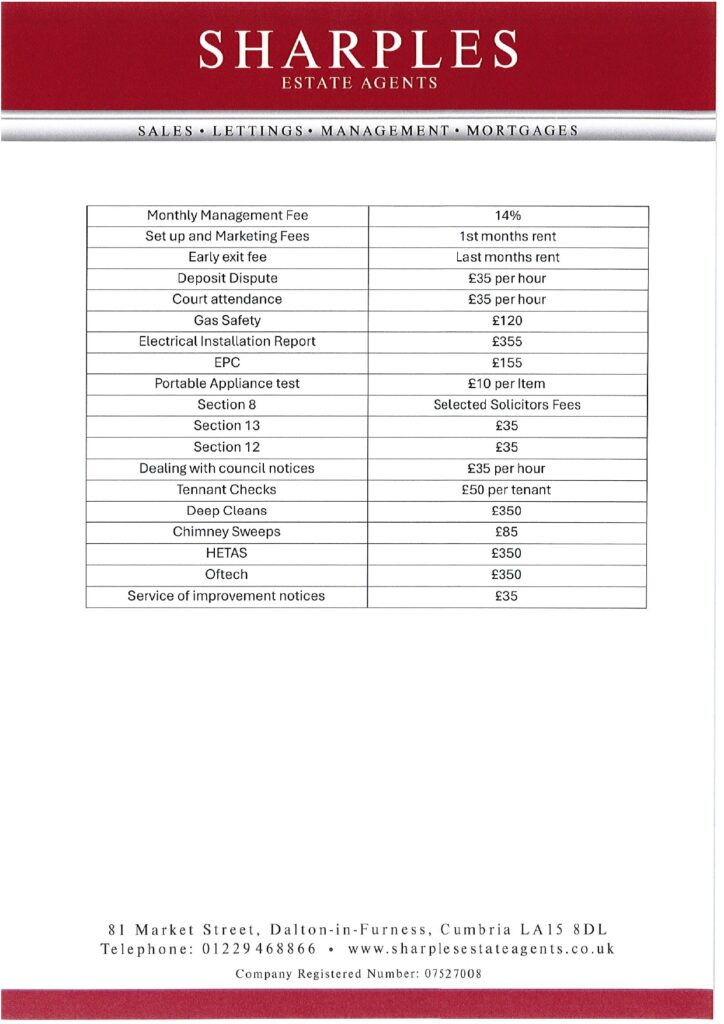 SHARPLES
ESTATE AGENTS

SALES • LETTINGS • MANAGEMENT • MORTGAGES

| Monthly Management Fee | 14% |
|---|---|
| Set up and Marketing Fees | 1st months rent |
| Early exit fee | Last months rent |
| Deposit Dispute | £35 per hour |
| Court attendance | £35 per hour |
| Gas Safety | £120 |
| Electrical Installation Report | £355 |
| EPC | £155 |
| Portable Appliance test | £10 per Item |
| Section 8 | Selected Solicitors Fees |
| Section 13 | £35 |
| Section 12 | £35 |
| Dealing with council notices | £35 per hour |
| Tennant Checks | £50 per tenant |
| Deep Cleans | £350 |
| Chimney Sweeps | £85 |
| HETAS | £350 |
| Oftech | £350 |
| Service of improvement notices | £35 |

81 Market Street, Dalton-in-Furness, Cumbria LA15 8DL
Telephone: 01229 468866 • www.sharplesestateagents.co.uk

Company Registered Number: 07527008